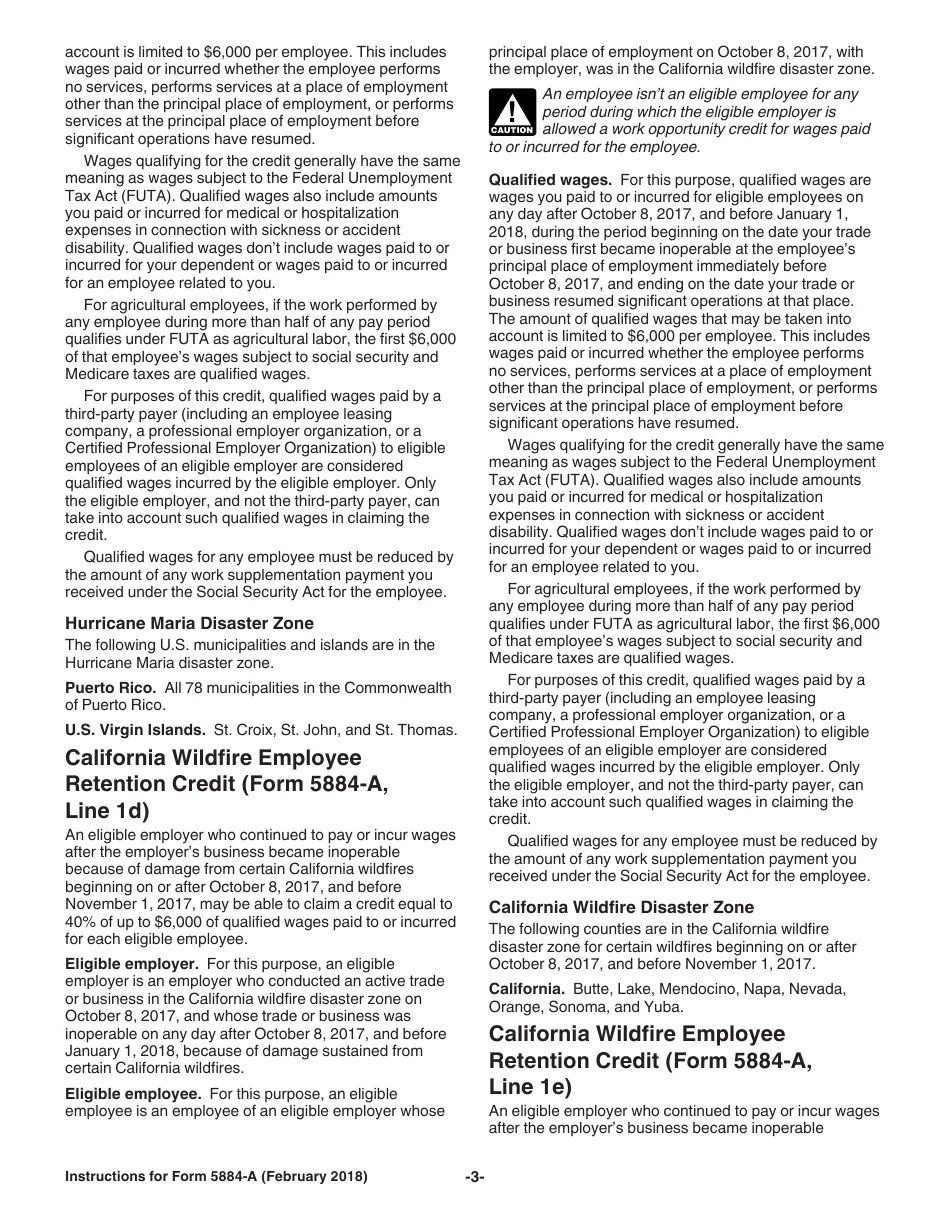 account is limited to $6,000 per employee. This includes wages paid or incurred whether the employee performs no services, performs services at a place of employment other than the principal place of employment, or performs services at the principal place of employment before significant operations have resumed.

Wages qualifying for the credit generally have the same meaning as wages subject to the Federal Unemployment Tax Act (FUTA). Qualified wages also include amounts you paid or incurred for medical or hospitalization expenses in connection with sickness or accident disability. Qualified wages don't include wages paid to or incurred for your dependent or wages paid to or incurred for an employee related to you.

For agricultural employees, if the work performed by any employee during more than half of any pay period qualifies under FUTA as agricultural labor, the first $6,000 of that employee's wages subject to social security and Medicare taxes are qualified wages.

For purposes of this credit, qualified wages paid by a third-party payer (including an employee leasing company, a professional employer organization, or a Certified Professional Employer Organization) to eligible employees of an eligible employer are considered qualified wages incurred by the eligible employer. Only the eligible employer, and not the third-party payer, can take into account such qualified wages in claiming the credit.

Qualified wages for any employee must be reduced by the amount of any work supplementation payment you received under the Social Security Act for the employee.

Hurricane Maria Disaster Zone

The following U.S. municipalities and islands are in the Hurricane Maria disaster zone.

Puerto Rico. All 78 municipalities in the Commonwealth of Puerto Rico.

U.S. Virgin Islands. St. Croix, St. John, and St. Thomas.

California Wildfire Employee Retention Credit (Form 5884-A, Line 1d)

An eligible employer who continued to pay or incur wages after the employer's business became inoperable because of damage from certain California wildfires beginning on or after October 8, 2017, and before November 1, 2017, may be able to claim a credit equal to 40% of up to $6,000 of qualified wages paid to or incurred for each eligible employee.

Eligible employer. For this purpose, an eligible employer is an employer who conducted an active trade or business in the California wildfire disaster zone on October 8, 2017, and whose trade or business was inoperable on any day after October 8, 2017, and before January 1, 2018, because of damage sustained from certain California wildfires.

Eligible employee. For this purpose, an eligible employee is an employee of an eligible employer whose principal place of employment on October 8, 2017, with the employer, was in the California wildfire disaster zone.

CAUTION

An employee isn't an eligible employee for any period during which the eligible employer is allowed a work opportunity credit for wages paid to or incurred for the employee.

Qualified wages. For this purpose, qualified wages are wages you paid to or incurred for eligible employees on any day after October 8, 2017, and before January 1, 2018, during the period beginning on the date your trade or business first became inoperable at the employee's principal place of employment immediately before October 8, 2017, and ending on the date your trade or business resumed significant operations at that place. The amount of qualified wages that may be taken into account is limited to $6,000 per employee. This includes wages paid or incurred whether the employee performs no services, performs services at a place of employment other than the principal place of employment, or performs services at the principal place of employment before significant operations have resumed.

Wages qualifying for the credit generally have the same meaning as wages subject to the Federal Unemployment Tax Act (FUTA). Qualified wages also include amounts you paid or incurred for medical or hospitalization expenses in connection with sickness or accident disability. Qualified wages don't include wages paid to or incurred for your dependent or wages paid to or incurred for an employee related to you.

For agricultural employees, if the work performed by any employee during more than half of any pay period qualifies under FUTA as agricultural labor, the first $6,000 of that employee's wages subject to social security and Medicare taxes are qualified wages.

For purposes of this credit, qualified wages paid by a third-party payer (including an employee leasing company, a professional employer organization, or a Certified Professional Employer Organization) to eligible employees of an eligible employer are considered qualified wages incurred by the eligible employer. Only the eligible employer, and not the third-party payer, can take into account such qualified wages in claiming the credit.

Qualified wages for any employee must be reduced by the amount of any work supplementation payment you received under the Social Security Act for the employee.

California Wildfire Disaster Zone

The following counties are in the California wildfire disaster zone for certain wildfires beginning on or after October 8, 2017, and before November 1, 2017.

California. Butte, Lake, Mendocino, Napa, Nevada, Orange, Sonoma, and Yuba.

California Wildfire Employee Retention Credit (Form 5884-A, Line 1e)

An eligible employer who continued to pay or incur wages after the employer's business became inoperable

Instructions for Form 5884-A (February 2018) -3-